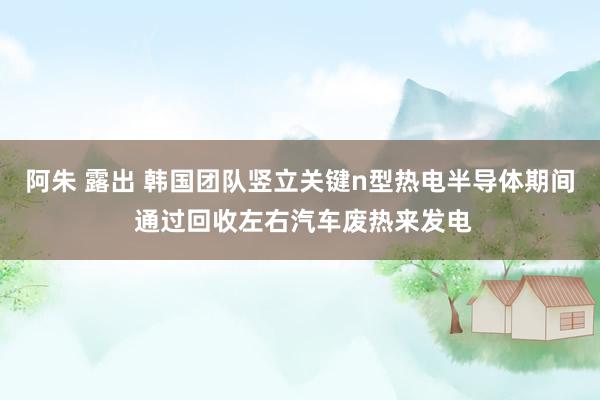 阿朱 露出 韩国团队竖立关键n型热电半导体期间通过回收左右汽车废热来发电